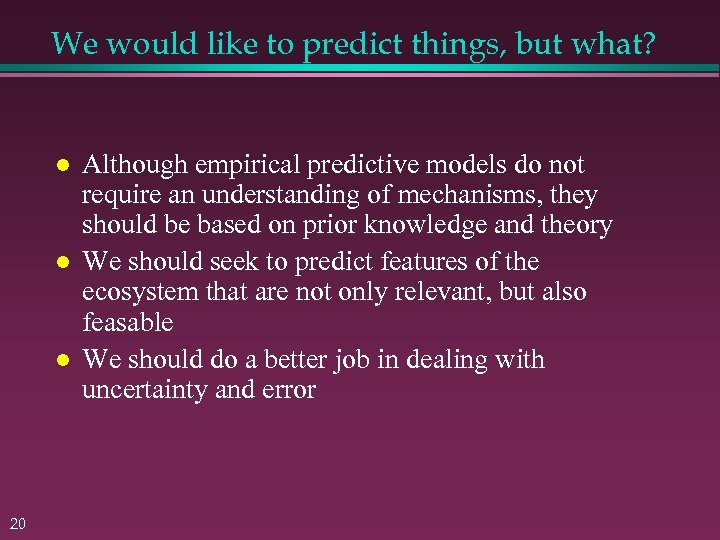 We would like to predict things, but what?

- Although empirical predictive models do not require an understanding of mechanisms, they should be based on prior knowledge and theory
- We should seek to predict features of the ecosystem that are not only relevant, but also feasable
- We should do a better job in dealing with uncertainty and error

20